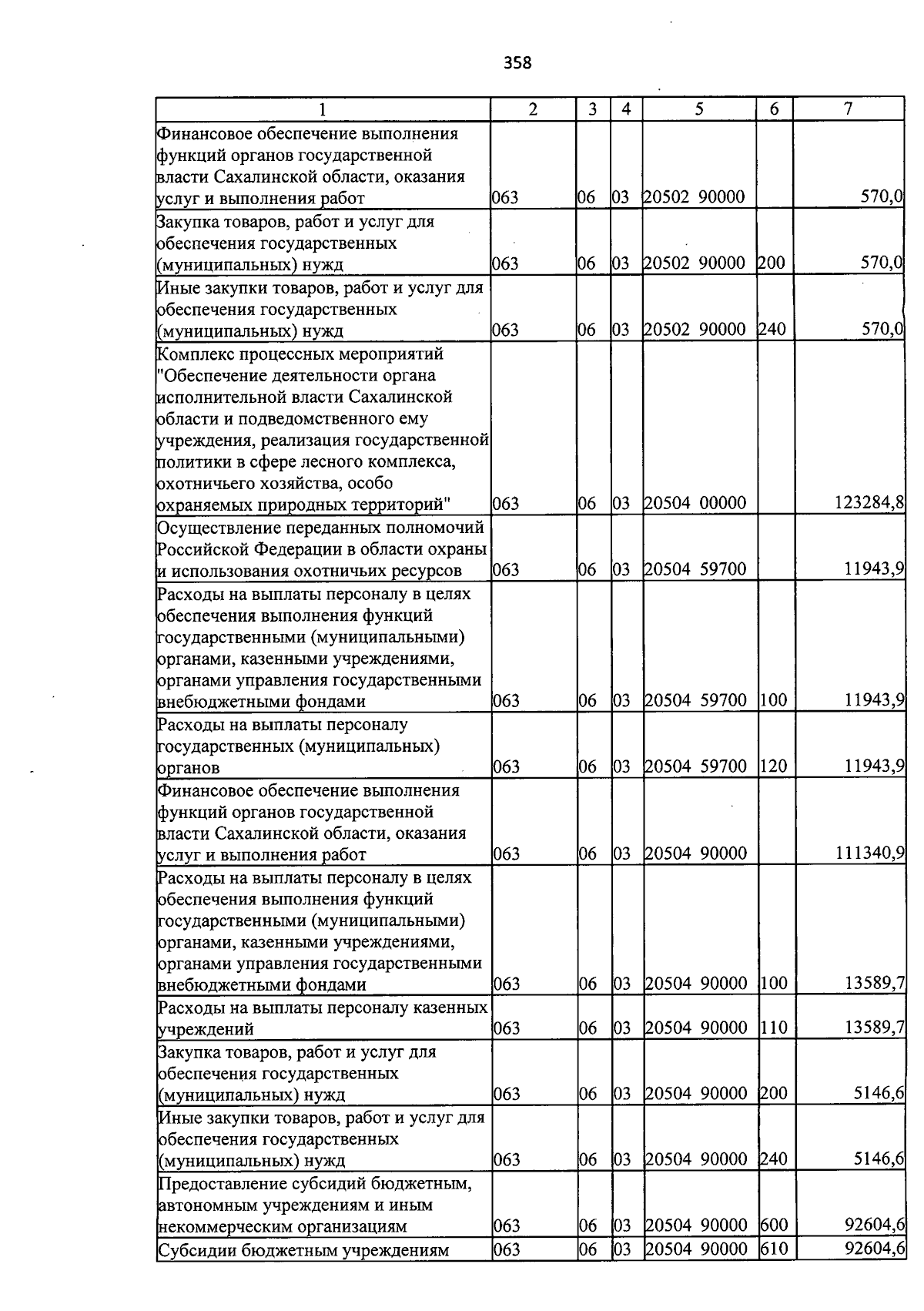 358

| 1 | 2 | 3 | 4 | 5 | 6 | 7 |
|---|---|---|---|---|---|---|
| Финансовое обеспечение выполнения функций органов государственной власти Сахалинской области, оказания услуг и выполнения работ | 063 | 06 | 03 | 20502 90000 |  | 570,0 |
| Закупка товаров, работ и услуг для обеспечения государственных (муниципальных) нужд | 063 | 06 | 03 | 20502 90000 | 200 | 570,0 |
| Иные закупки товаров, работ и услуг для обеспечения государственных (муниципальных) нужд | 063 | 06 | 03 | 20502 90000 | 240 | 570,0 |
| Комплекс процессных мероприятий "Обеспечение деятельности органа исполнительной власти Сахалинской области и подведомственного ему учреждения, реализация государственной политики в сфере лесного комплекса, охотничьего хозяйства, особо охраняемых природных территорий" | 063 | 06 | 03 | 20504 00000 |  | 123284,8 |
| Осуществление переданных полномочий Российской Федерации в области охраны и использования охотничьих ресурсов | 063 | 06 | 03 | 20504 59700 |  | 11943,9 |
| Расходы на выплаты персоналу в целях обеспечения выполнения функций государственными (муниципальными) органами, казенными учреждениями, органами управления государственными внебюджетными фондами | 063 | 06 | 03 | 20504 59700 | 100 | 11943,9 |
| Расходы на выплаты персоналу государственных (муниципальных) органов | 063 | 06 | 03 | 20504 59700 | 120 | 11943,9 |
| Финансовое обеспечение выполнения функций органов государственной власти Сахалинской области, оказания услуг и выполнения работ | 063 | 06 | 03 | 20504 90000 |  | 111340,9 |
| Расходы на выплаты персоналу в целях обеспечения выполнения функций государственными (муниципальными) органами, казенными учреждениями, органами управления государственными внебюджетными фондами | 063 | 06 | 03 | 20504 90000 | 100 | 13589,7 |
| Расходы на выплаты персоналу казенных учреждений | 063 | 06 | 03 | 20504 90000 | 110 | 13589,7 |
| Закупка товаров, работ и услуг для обеспечения государственных (муниципальных) нужд | 063 | 06 | 03 | 20504 90000 | 200 | 5146,6 |
| Иные закупки товаров, работ и услуг для обеспечения государственных (муниципальных) нужд | 063 | 06 | 03 | 20504 90000 | 240 | 5146,6 |
| Предоставление субсидий бюджетным, автономным учреждениям и иным некоммерческим организациям | 063 | 06 | 03 | 20504 90000 | 600 | 92604,6 |
| Субсидии бюджетным учреждениям | 063 | 06 | 03 | 20504 90000 | 610 | 92604,6 |